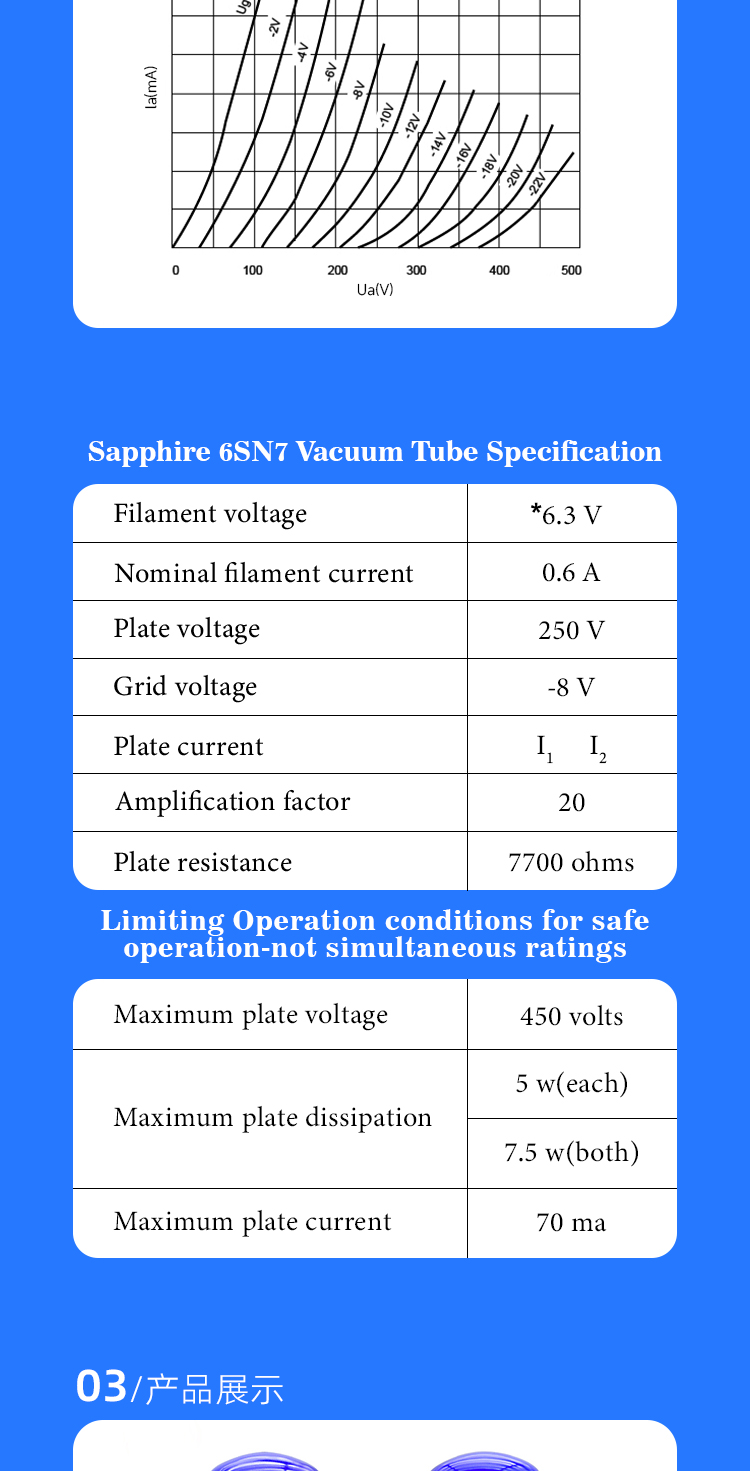 Ug
-2V
-4V
-6V
-8V
-10V
-12V
-14V
-16V
-18V
-20V
-22V
Ia(mA)
0 100 200 300 400 500
Ua(V)

Sapphire 6SN7 Vacuum Tube Specification

| Filament voltage | *6.3 V |
|---|---|
| Nominal filament current | 0.6 A |
| Plate voltage | 250 V |
| Grid voltage | -8 V |
| Plate current | $I_1$ $I_2$ |
| Amplification factor | 20 |
| Plate resistance | 7700 ohms |

Limiting Operation conditions for safe operation-not simultaneous ratings

| Maximum plate voltage | 450 volts |
|---|---|
| Maximum plate dissipation | 5 w(each) |
| | 7.5 w(both) |
| Maximum plate current | 70 ma |

03/产品展示